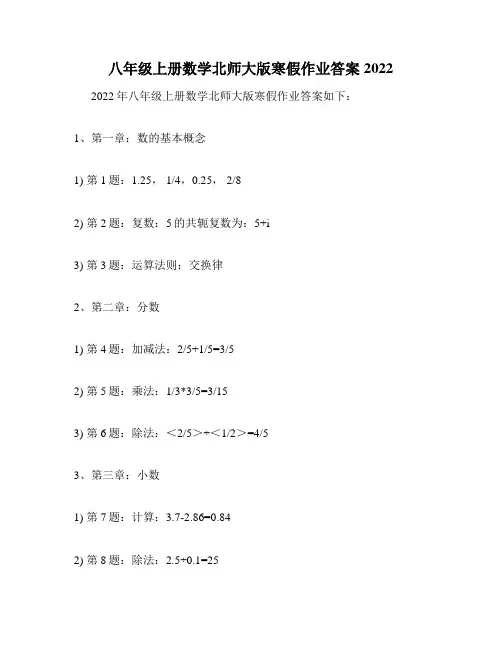 八年级上册数学北师大版寒假作业答案 2022

2022 年八年级上册数学北师大版寒假作业答案如下：

1、第一章：数的基本概念

1) 第 1 题：1.25， 1/4，0.25， 2/8

2) 第 2 题：复数：5 的共轭复数为：5+i

3) 第 3 题：运算法则：交换律

2、第二章：分数

1) 第 4 题：加减法：2/5+1/5=3/5

2) 第 5 题：乘法：1/3*3/5=3/15

3) 第 6 题：除法：＜2/5＞÷＜1/2＞=4/5

3、第三章：小数

1) 第 7 题：计算：3.7-2.86=0.84

2) 第 8 题：除法：2.5÷0.1=25